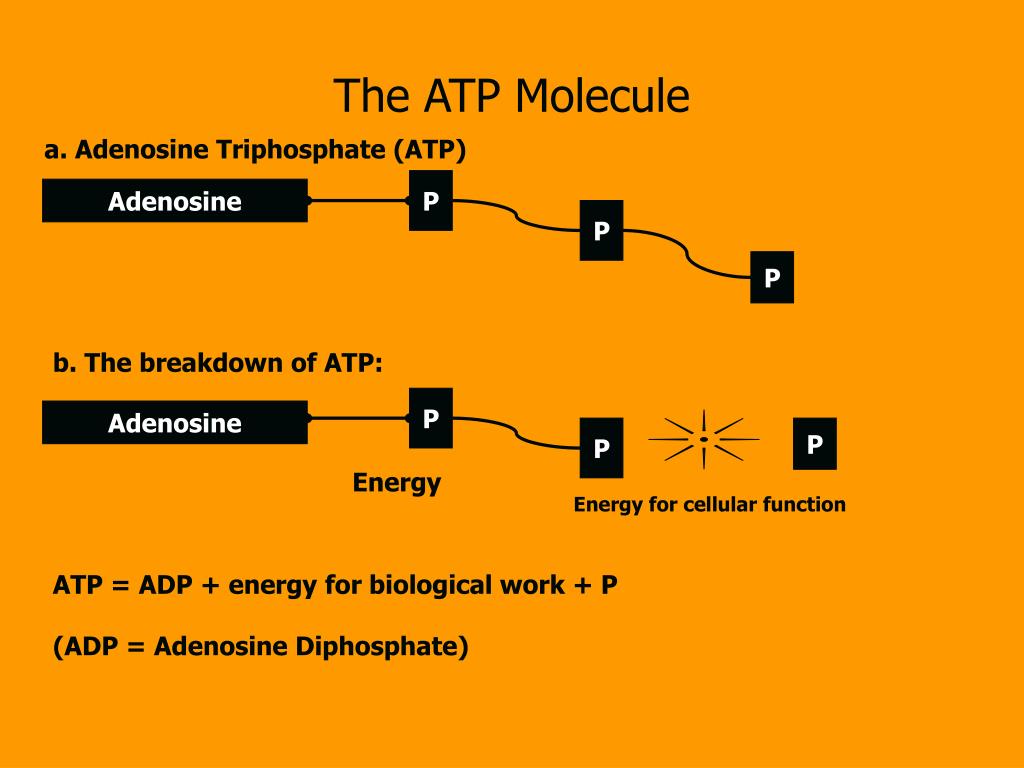 The ATP Molecule

a. Adenosine Triphosphate (ATP)

Adenosine

P

P

P

b. The breakdown of ATP:

Adenosine

P

P

P

Energy

Energy for cellular function

ATP = ADP + energy for biological work + P

(ADP = Adenosine Diphosphate)